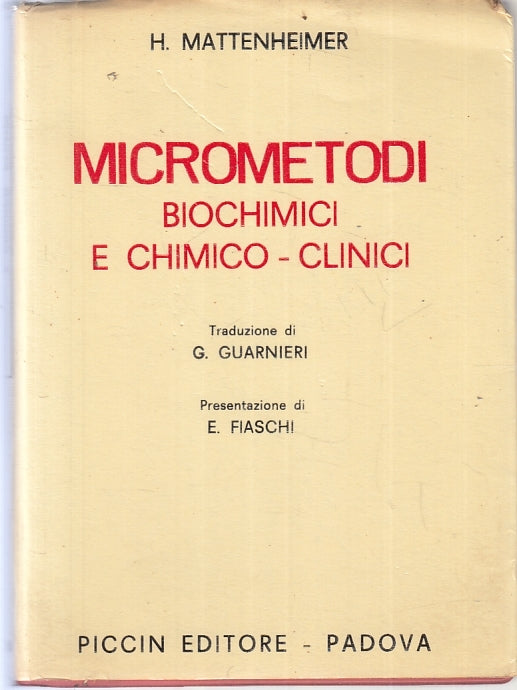 H. MATTENHEIMER

MICROMETODI
BIOCHIMICI
E CHIMICO - CLINICI

Traduzione di
G. GUARNIERI

Presentazione di
E. FIASCHI

PICCIN EDITORE - PADOVA